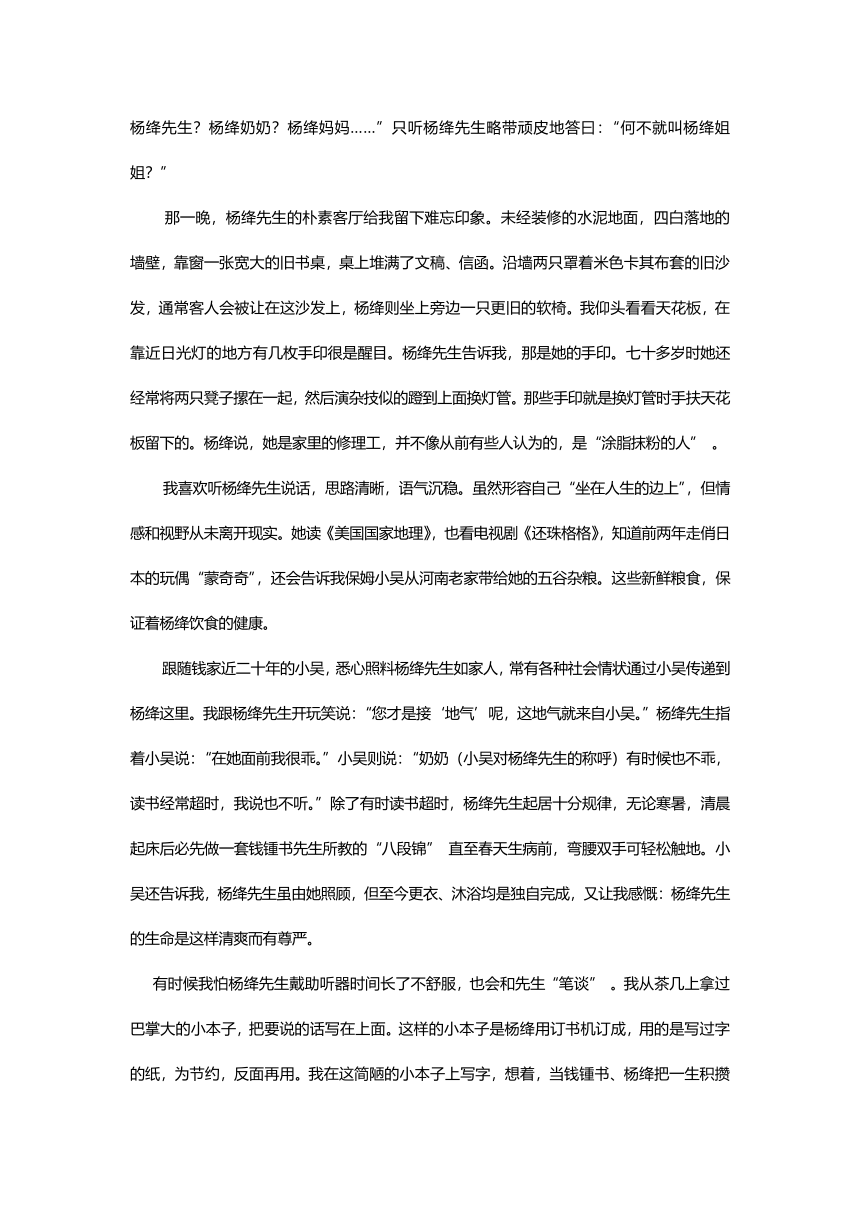 杨绛先生？杨绛奶奶？杨绛妈妈……”只听杨绛先生略带顽皮地答曰：“何不就叫杨绛姐姐？”

那一晚，杨绛先生的朴素客厅给我留下难忘印象。未经装修的水泥地面，四白落地的墙壁，靠窗一张宽大的旧书桌，桌上堆满了文稿、信函。沿墙两只罩着米色卡其布套的旧沙发，通常客人会被让在这沙发上，杨绛则坐上旁边一只更旧的软椅。我仰头看看天花板，在靠近日光灯的地方有几枚手印很是醒目。杨绛先生告诉我，那是她的手印。七十多岁时她还经常将两只凳子摞在一起，然后演杂技似的蹬到上面换灯管。那些手印就是换灯管时手扶天花板留下的。杨绛说，她是家里的修理工，并不像从前有些人认为的，是“涂脂抹粉的人” 。

我喜欢听杨绛先生说话，思路清晰，语气沉稳。虽然形容自己“坐在人生的边上”，但情感和视野从未离开现实。她读《美国国家地理》，也看电视剧《还珠格格》，知道前两年走俏日本的玩偶“蒙奇奇”，还会告诉我保姆小吴从河南老家带给她的五谷杂粮。这些新鲜粮食，保证着杨绛饮食的健康。

跟随钱家近二十年的小吴，悉心照料杨绛先生如家人，常有各种社会情状通过小吴传递到杨绛这里。我跟杨绛先生开玩笑说：“您才是接‘地气’呢，这地气就来自小吴。”杨绛先生指着小吴说：“在她面前我很乖。”小吴则说：“奶奶（小吴对杨绛先生的称呼）有时候也不乖，读书经常超时，我说也不听。”除了有时读书超时，杨绛先生起居十分规律，无论寒暑，清晨起床后必先做一套钱锺书先生所教的“八段锦” 直至春天生病前，弯腰双手可轻松触地。小吴还告诉我，杨绛先生虽由她照顾，但至今更衣、沐浴均是独自完成，又让我感慨：杨绛先生的生命是这样清爽而有尊严。

有时候我怕杨绛先生戴助听器时间长了不舒服，也会和先生“笔谈” 。我从茶几上拿过巴掌大的小本子，把要说的话写在上面。这样的小本子是杨绛用订书机订成，用的是写过字的纸，为节约，反面再用。我在这简陋的小本子上写字，想着，当钱锺书、杨绛把一生积攒